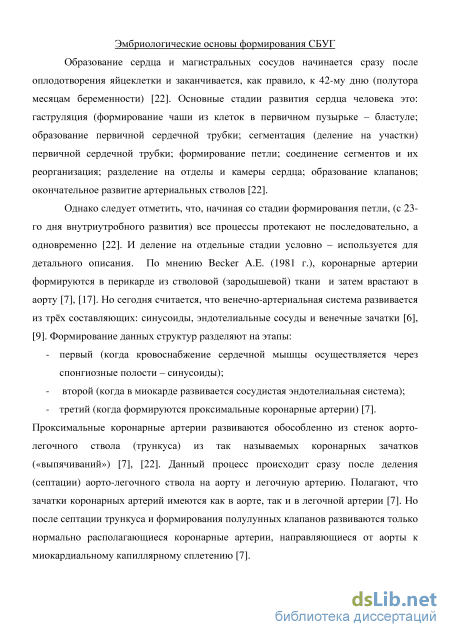 Эмбриологические основы формирования СБУГ

Образование сердца и магистральных сосудов начинается сразу после оплодотворения яйцеклетки и заканчивается, как правило, к 42-му дню (полутора месяцам беременности) [22]. Основные стадии развития сердца человека это: гаструляция (формирование чаши из клеток в первичном пузырьке – бластуле; образование первичной сердечной трубки; сегментация (деление на участки) первичной сердечной трубки; формирование петли; соединение сегментов и их реорганизация; разделение на отделы и камеры сердца; образование клапанов; окончательное развитие артериальных стволов [22].

Однако следует отметить, что, начиная со стадии формирования петли, (с 23-го дня внутриутробного развития) все процессы протекают не последовательно, а одновременно [22]. И деление на отдельные стадии условно – используется для детального описания. По мнению Becker A.E. (1981 г.), коронарные артерии формируются в перикарде из стволовой (зародышевой) ткани и затем врастают в аорту [7], [17]. Но сегодня считается, что венечно-артериальная система развивается из трёх составляющих: синусоиды, эндотелиальные сосуды и венечные зачатки [6], [9]. Формирование данных структур разделяют на этапы:

- первый (когда кровоснабжение сердечной мышцы осуществляется через спонгиозные полости – синусоиды);
- второй (когда в миокарде развивается сосудистая эндотелиальная система);
- третий (когда формируются проксимальные коронарные артерии) [7].

Проксимальные коронарные артерии развиваются обособленно из стенок аорто-легочного ствола (трункуса) из так называемых коронарных зачатков («выпячиваний») [7], [22]. Данный процесс происходит сразу после деления (септации) аорто-легочного ствола на аорту и легочную артерию. Полагают, что зачатки коронарных артерий имеются как в аорте, так и в легочной артерии [7]. Но после септации трункуса и формирования полулунных клапанов развиваются только нормально располагающиеся коронарные артерии, направляющиеся от аорты к миокардиальному капиллярному сплетению [7].

dsLib.net
библиотека диссертаций